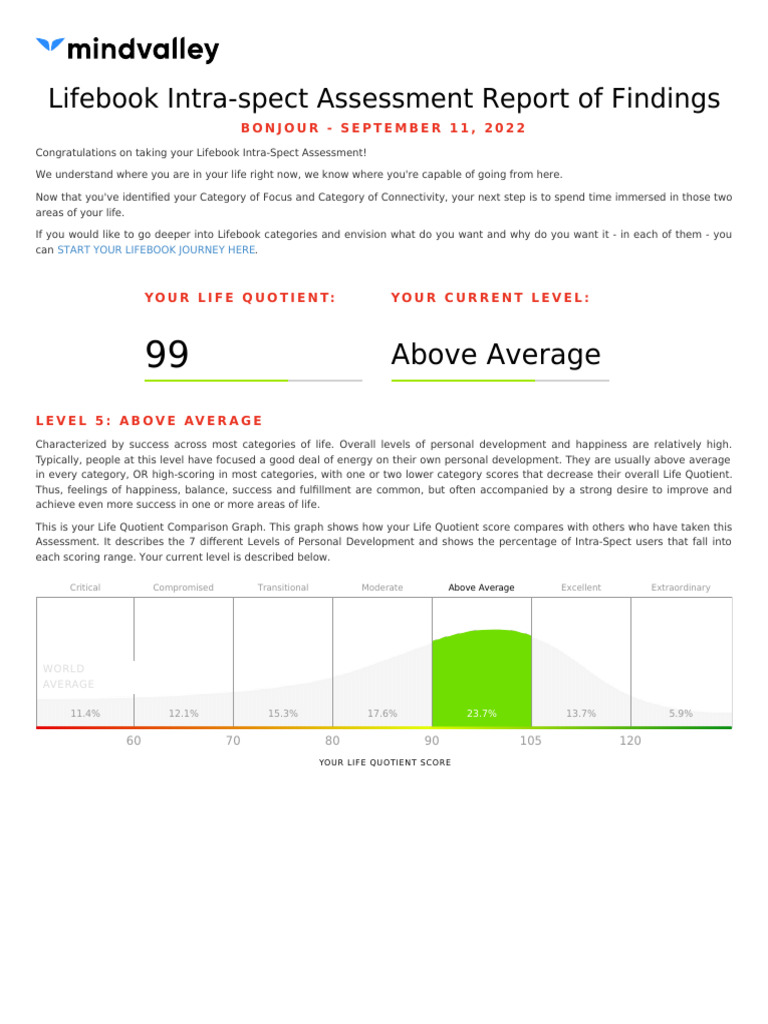 mindvalley

Lifebook Intra-spect Assessment Report of Findings

BONJOUR - SEPTEMBER 11, 2022

Congratulations on taking your Lifebook Intra-Spect Assessment!

We understand where you are in your life right now, we know where you're capable of going from here.

Now that you've identified your Category of Focus and Category of Connectivity, your next step is to spend time immersed in those two areas of your life.

If you would like to go deeper into Lifebook categories and envision what do you want and why do you want it - in each of them - you can START YOUR LIFEBOOK JOURNEY HERE.

YOUR LIFE QUOTIENT:

99

YOUR CURRENT LEVEL:

Above Average

LEVEL 5: ABOVE AVERAGE

Characterized by success across most categories of life. Overall levels of personal development and happiness are relatively high. Typically, people at this level have focused a good deal of energy on their own personal development. They are usually above average in every category, OR high-scoring in most categories, with one or two lower category scores that decrease their overall Life Quotient. Thus, feelings of happiness, balance, success and fulfillment are common, but often accompanied by a strong desire to improve and achieve even more success in one or more areas of life.

This is your Life Quotient Comparison Graph. This graph shows how your Life Quotient score compares with others who have taken this Assessment. It describes the 7 different Levels of Personal Development and shows the percentage of Intra-Spect users that fall into each scoring range. Your current level is described below.

Critical Compromised Transitional Moderate Above Average Excellent Extraordinary

WORLD AVERAGE

11.4% 12.1% 15.3% 17.6% 23.7% 13.7% 5.9%

60 70 80 90 105 120

YOUR LIFE QUOTIENT SCORE